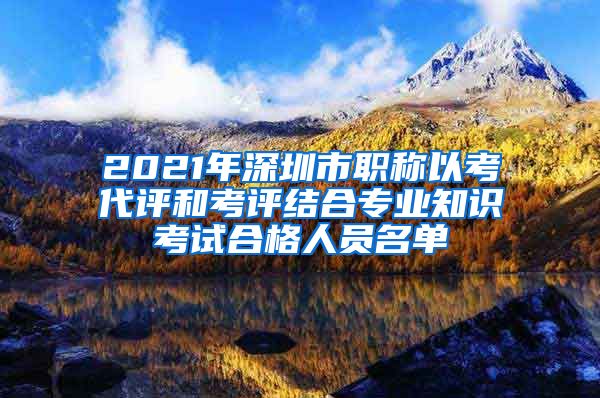 2021年深圳市职称以考代评和考评结合专业知识考试合格人员名单